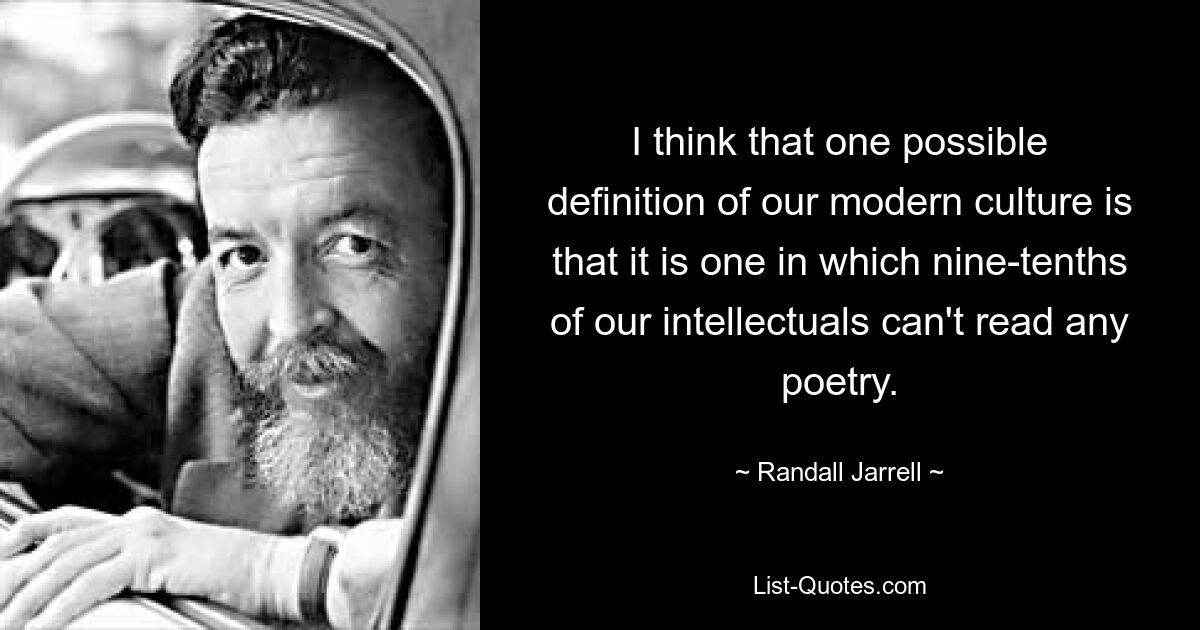 I think that one possible definition of our modern culture is that it is one in which nine-tenths of our intellectuals can't read any poetry.

~ Randall Jarrell ~

List-Quotes.com